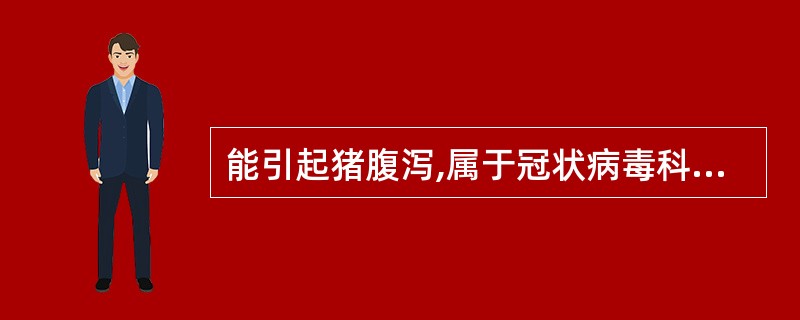 能引起猪腹泻,属于冠状病毒科...